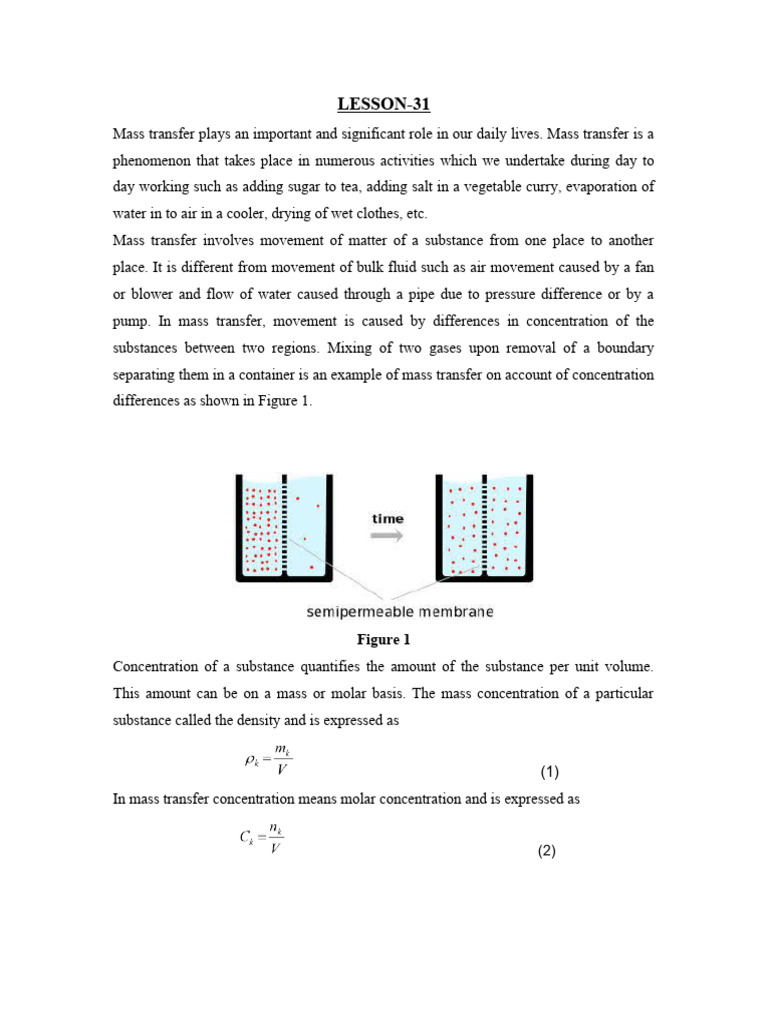 LESSON-31

Mass transfer plays an important and significant role in our daily lives. Mass transfer is a phenomenon that takes place in numerous activities which we undertake during day to day working such as adding sugar to tea, adding salt in a vegetable curry, evaporation of water in to air in a cooler, drying of wet clothes, etc.

Mass transfer involves movement of matter of a substance from one place to another place. It is different from movement of bulk fluid such as air movement caused by a fan or blower and flow of water caused through a pipe due to pressure difference or by a pump. In mass transfer, movement is caused by differences in concentration of the substances between two regions. Mixing of two gases upon removal of a boundary separating them in a container is an example of mass transfer on account of concentration differences as shown in Figure 1.

time

semipermeable membrane

Figure 1

Concentration of a substance quantifies the amount of the substance per unit volume. This amount can be on a mass or molar basis. The mass concentration of a particular substance called the density and is expressed as

$\rho_k = \frac{m_k}{V}$ (1)

In mass transfer concentration means molar concentration and is expressed as

$C_k = \frac{n_k}{V}$ (2)